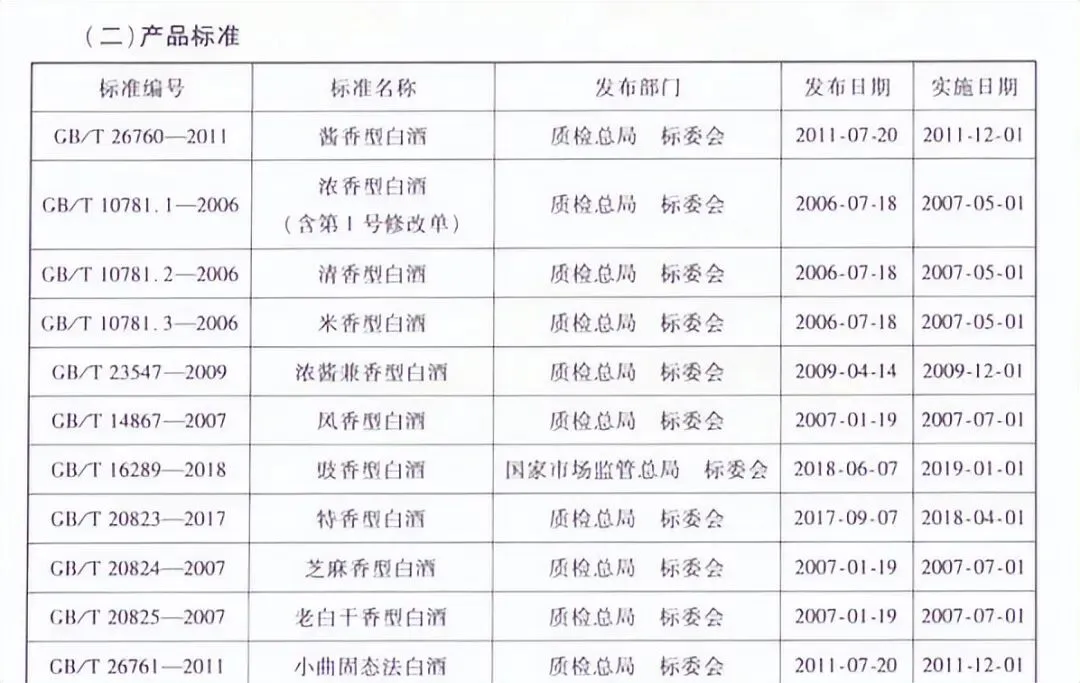 (二)产品标准

| 标准编号 | 标准名称 | 发布部门 | 发布日期 | 实施日期 |
|---|---|---|---|---|
| GB/T 26760—2011 | 酱香型白酒 | 质检总局 标委会 | 2011-07-20 | 2011-12-01 |
| GB/T 10781.1—2006 | 浓香型白酒(含第1号修改单) | 质检总局 标委会 | 2006-07-18 | 2007-05-01 |
| GB/T 10781.2—2006 | 清香型白酒 | 质检总局 标委会 | 2006-07-18 | 2007-05-01 |
| GB/T 10781.3—2006 | 米香型白酒 | 质检总局 标委会 | 2006-07-18 | 2007-05-01 |
| GB/T 23547—2009 | 浓酱兼香型白酒 | 质检总局 标委会 | 2009-04-14 | 2009-12-01 |
| GB/T 14867—2007 | 凤香型白酒 | 质检总局 标委会 | 2007-01-19 | 2007-07-01 |
| GB/T 16289—2018 | 豉香型白酒 | 国家市场监管总局 标委会 | 2018-06-07 | 2019-01-01 |
| GB/T 20823—2017 | 特香型白酒 | 质检总局 标委会 | 2017-09-07 | 2018-04-01 |
| GB/T 20824—2007 | 芝麻香型白酒 | 质检总局 标委会 | 2007-01-19 | 2007-07-01 |
| GB/T 20825—2007 | 老白干香型白酒 | 质检总局 标委会 | 2007-01-19 | 2007-07-01 |
| GB/T 26761—2011 | 小曲固态法白酒 | 质检总局 标委会 | 2011-07-20 | 2011-12-01 |